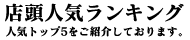 店頭人気ランキング
人気トップ5をご紹介しております。